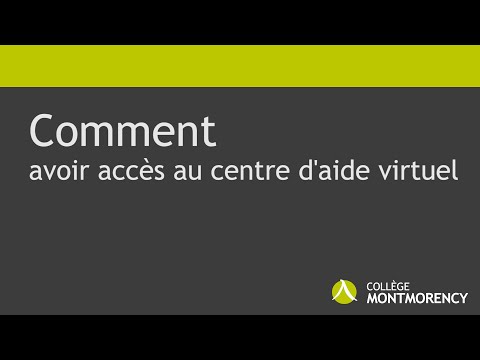 Comment
avoir accès au centre d'aide virtuel

COLLÈGE
MONTMORENCY